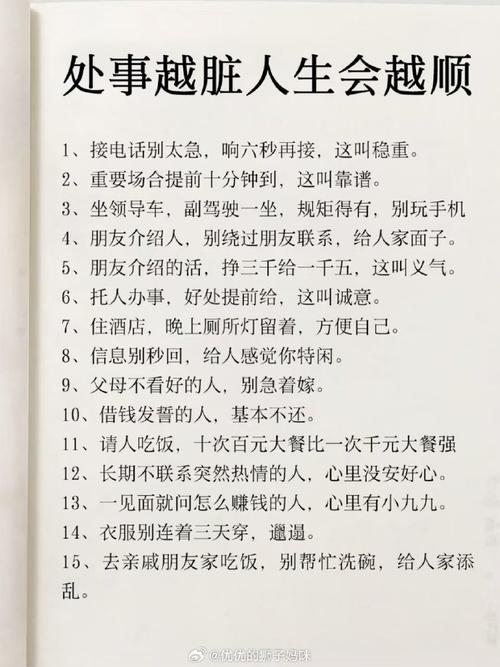 处事越脏人生会越顺

1、接电话别太急，响六秒再接，这叫稳重。
2、重要场合提前十分钟到，这叫靠谱。
3、坐领导车，副驾驶一坐，规矩得有，别玩手机
4、朋友介绍人，别绕过朋友联系，给人家面子。
5、朋友介绍的活，挣三千给一千五，这叫义气。
6、托人办事，好处提前给，这叫诚意。
7、住酒店，晚上厕所灯留着，方便自己。
8、信息别秒回，给人感觉你特闲。
9、父母不看好的人，别急着嫁。
10、借钱发誓的人，基本不还。
11、请人吃饭，十次百元大餐比一次千元大餐强
12、长期不联系突然热情的人，心里没安好心。
13、一见面就问怎么赚钱的人，心里有小九九。
14、衣服别连着三天穿，邋遢。
15、去亲戚朋友家吃饭，别帮忙洗碗，给人家添乱。

@优优的狮子妈咪